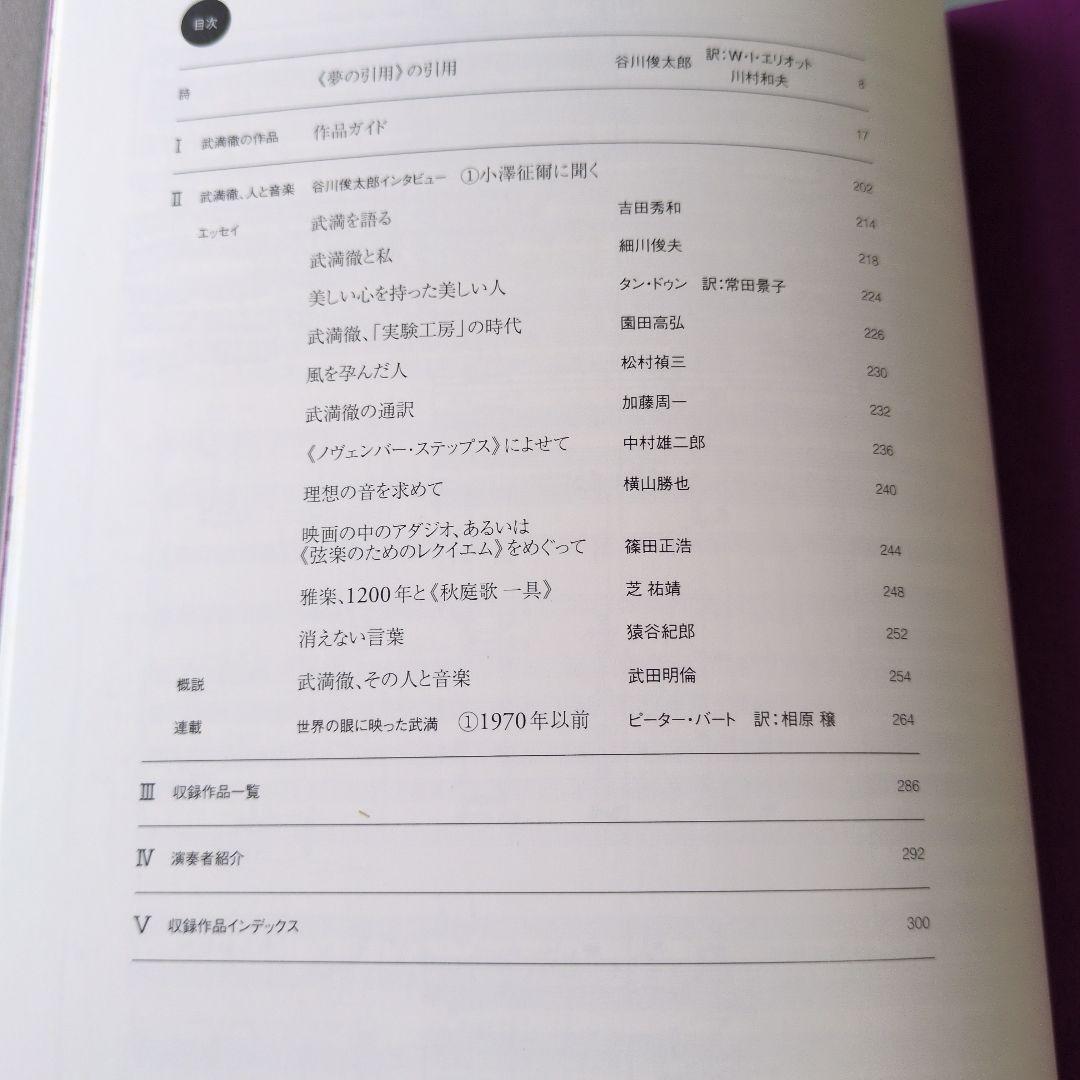 目次

詩 《夢の引用》の引用 谷川俊太郎 訳:W・I・エリオット 川村和夫 8

I 武満徹の作品 作品ガイド 17

II 武満徹、人と音楽 谷川俊太郎インタビュー ①小澤征爾に聞く 202

エッセイ 武満を語る 吉田秀和 214

武満徹と私 細川俊夫 218

美しい心を持った美しい人 タン・ドゥン 訳:常田景子 224

武満徹、「実験工房」の時代 園田高弘 226

風を孕んだ人 松村禎三 230

武満徹の通訳 加藤周一 232

《ノヴェンバー・ステップス》によせて 中村雄二郎 236

理想の音を求めて 横山勝也 240

映画の中のアダジオ、あるいは《弦楽のためのレクイエム》をめぐって 篠田正浩 244

雅楽、1200年と《秋庭歌 一具》 芝 祐靖 248

消えない言葉 猿谷紀郎 252

概説 武満徹、その人と音楽 武田明倫 254

連載 世界の眼に映った武満 ①1970年以前 ピーター・バート 訳:相原 穣 264

III 収録作品一覧 286

IV 演奏者紹介 292

V 収録作品インデックス 300